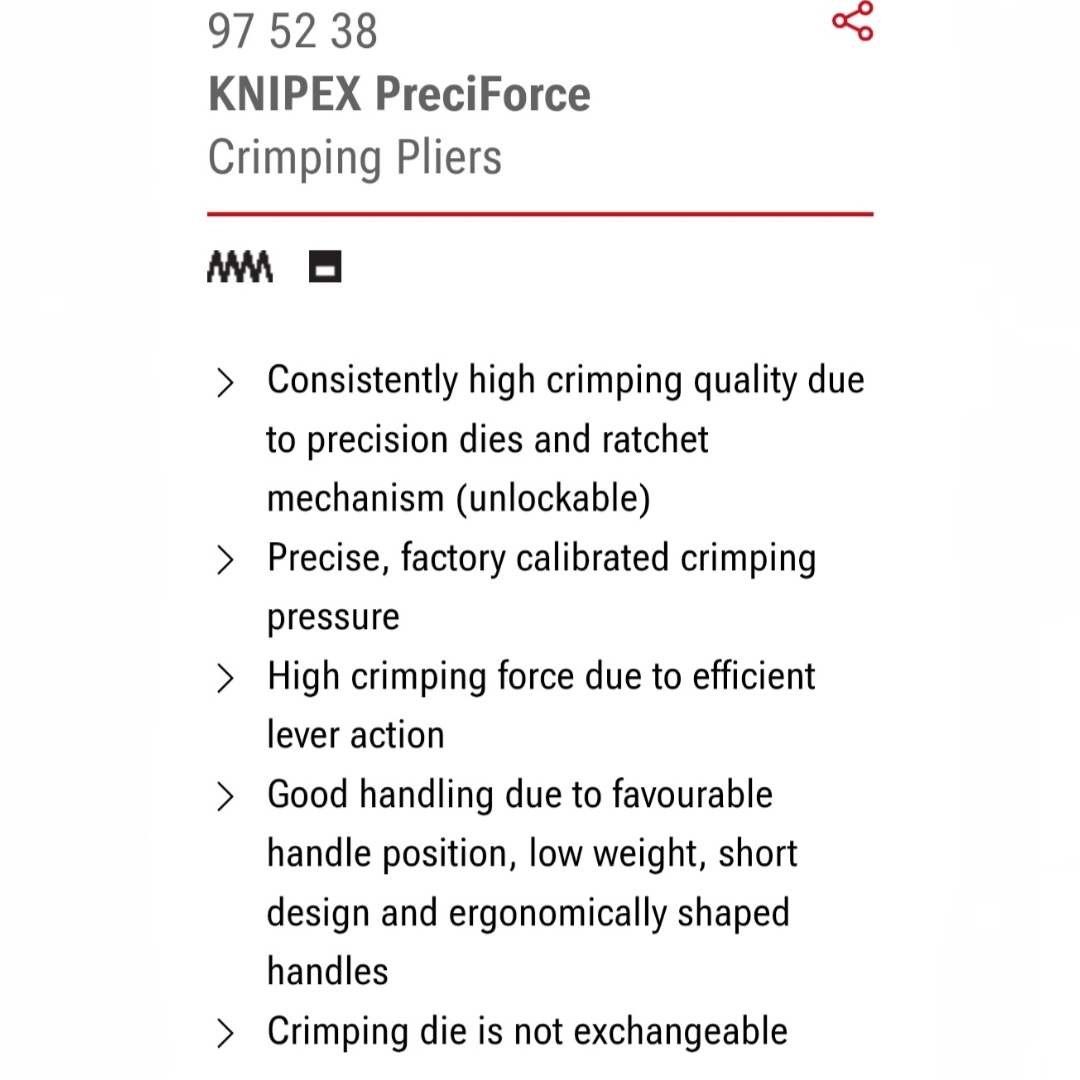 97 52 38
**KNIPEX PreciForce**
Crimping Pliers

> Consistently high crimping quality due to precision dies and ratchet mechanism (unlockable)
> Precise, factory calibrated crimping pressure
> High crimping force due to efficient lever action
> Good handling due to favourable handle position, low weight, short design and ergonomically shaped handles
> Crimping die is not exchangeable